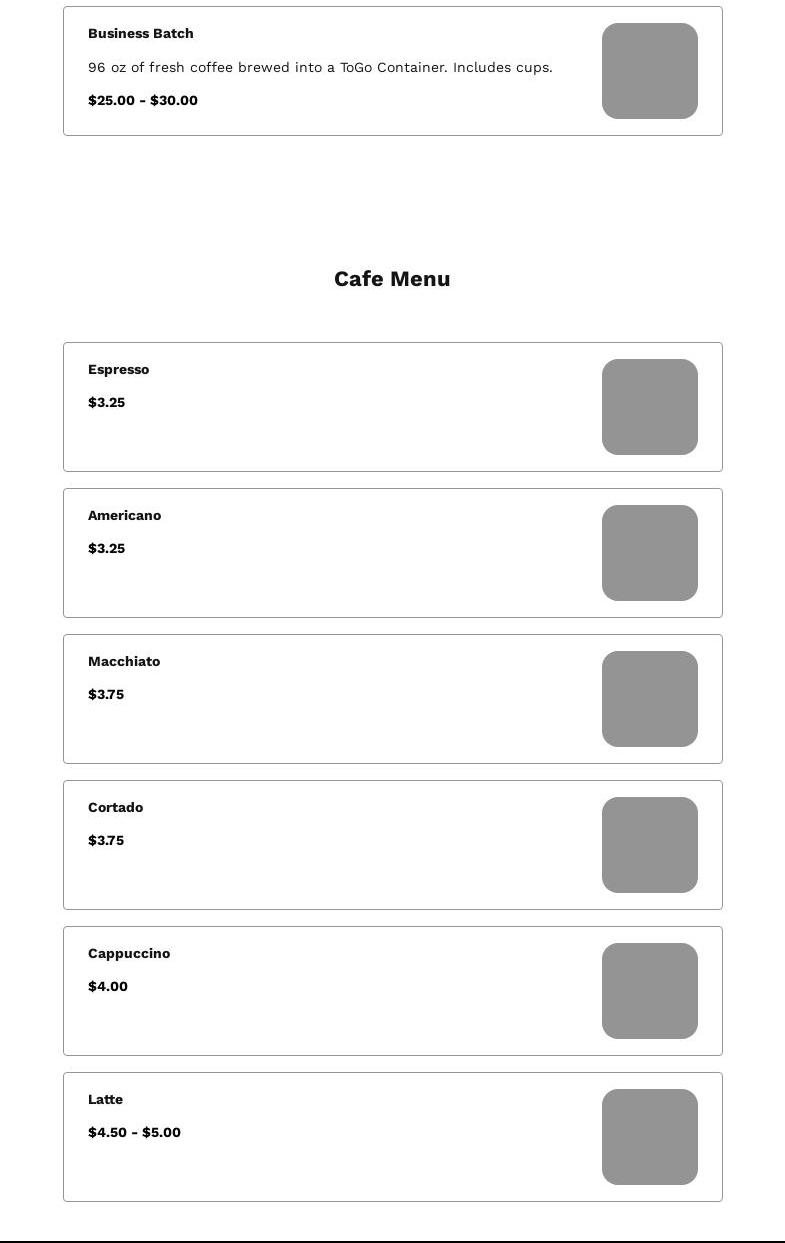 Business Batch

96 oz of fresh coffee brewed into a ToGo Container. Includes cups.

$25.00 - $30.00

Cafe Menu

Espresso

$3.25

Americano

$3.25

Macchiato

$3.75

Cortado

$3.75

Cappuccino

$4.00

Latte

$4.50 - $5.00